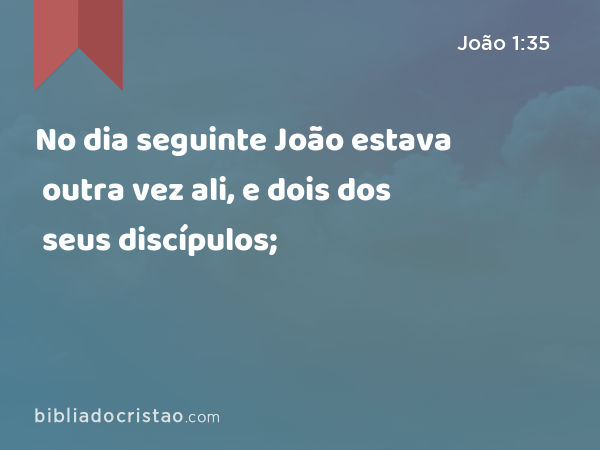 João 1:35

No dia seguinte João estava outra vez ali, e dois dos seus discípulos;

bibliadocristao.com